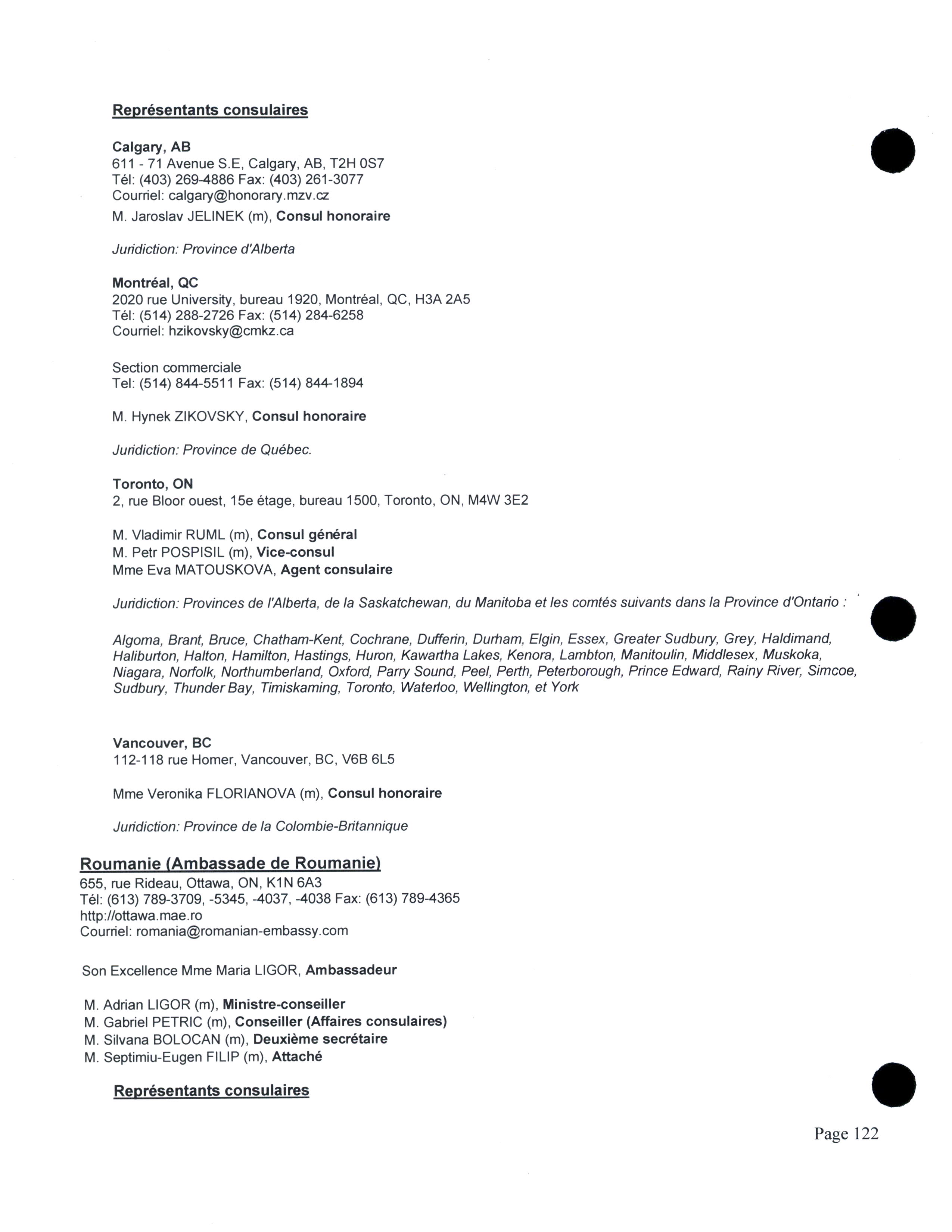 Représentants consulaires

Calgary, AB
611 - 71 Avenue S.E, Calgary, AB, T2H 0S7
Tél: (403) 269-4886 Fax: (403) 261-3077
Courriel: calgary@honorary.mzv.cz
M. Jaroslav JELINEK (m), Consul honoraire

Juridiction: Province d'Alberta

Montréal, QC
2020 rue University, bureau 1920, Montréal, QC, H3A 2A5
Tél: (514) 288-2726 Fax: (514) 284-6258
Courriel: hzikovsky@cmkz.ca

Section commerciale
Tel: (514) 844-5511 Fax: (514) 844-1894

M. Hynek ZIKOVSKY, Consul honoraire

Juridiction: Province de Québec.

Toronto, ON
2, rue Bloor ouest, 15e étage, bureau 1500, Toronto, ON, M4W 3E2

M. Vladimir RUML (m), Consul général
M. Petr POSPISIL (m), Vice-consul
Mme Eva MATOUSKOVA, Agent consulaire

Juridiction: Provinces de l'Alberta, de la Saskatchewan, du Manitoba et les comtés suivants dans la Province d'Ontario :

Algoma, Brant, Bruce, Chatham-Kent, Cochrane, Dufferin, Durham, Elgin, Essex, Greater Sudbury, Grey, Haldimand, Haliburton, Halton, Hamilton, Hastings, Huron, Kawartha Lakes, Kenora, Lambton, Manitoulin, Middlesex, Muskoka, Niagara, Norfolk, Northumberland, Oxford, Parry Sound, Peel, Perth, Peterborough, Prince Edward, Rainy River, Simcoe, Sudbury, Thunder Bay, Timiskaming, Toronto, Waterloo, Wellington, et York

Vancouver, BC
112-118 rue Homer, Vancouver, BC, V6B 6L5

Mme Veronika FLORIANOVA (m), Consul honoraire

Juridiction: Province de la Colombie-Britannique

Roumanie (Ambassade de Roumanie)
655, rue Rideau, Ottawa, ON, K1N 6A3
Tél: (613) 789-3709, -5345, -4037, -4038 Fax: (613) 789-4365
http://ottawa.mae.ro
Courriel: romania@romanian-embassy.com

Son Excellence Mme Maria LIGOR, Ambassadeur

M. Adrian LIGOR (m), Ministre-conseiller
M. Gabriel PETRIC (m), Conseiller (Affaires consulaires)
M. Silvana BOLOCAN (m), Deuxième secrétaire
M. Septimiu-Eugen FILIP (m), Attaché

Représentants consulaires

Page 122